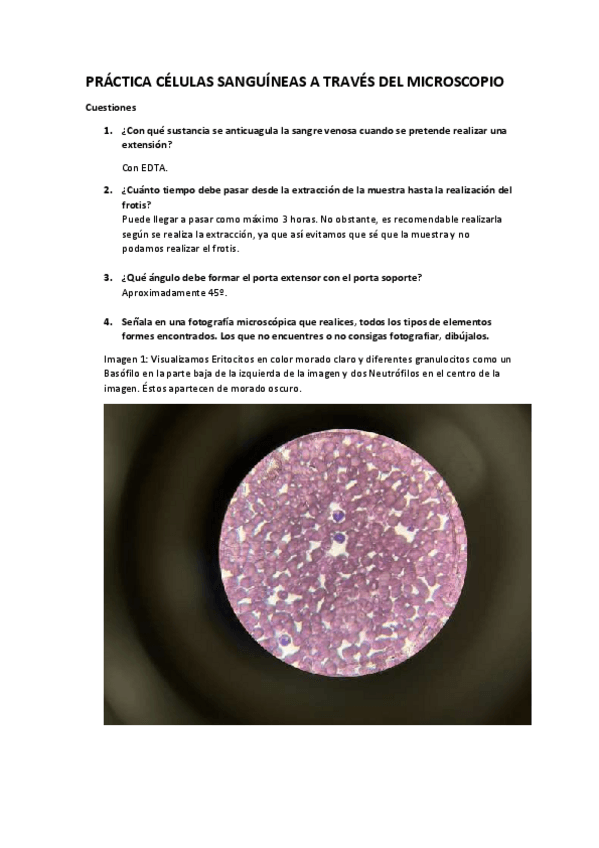 PRÁCTICA CÉLULAS SANGUÍNEAS A TRAVÉS DEL MICROSCOPIO

Cuestiones

1. ¿Con qué sustancia se anticuagula la sangre venosa cuando se pretende realizar una extensión?

Con EDTA.

2. ¿Cuánto tiempo debe pasar desde la extracción de la muestra hasta la realización del frotis?
Puede llegar a pasar como máximo 3 horas. No obstante, es recomendable realizarla según se realiza la extracción, ya que así evitamos que sé que la muestra y no podamos realizar el frotis.

3. ¿Qué ángulo debe formar el porta extensor con el porta soporte?
Aproximadamente 45º.

4. Señala en una fotografía microscópica que realices, todos los tipos de elementos formes encontrados. Los que no encuentres o no consigas fotografiar, dibújalos.

Imagen 1: Visualizamos Eritocitos en color morado claro y diferentes granulocitos como un Basófilo en la parte baja de la izquierda de la imagen y dos Neutrófilos en el centro de la imagen. Éstos apartecen de morado oscuro.